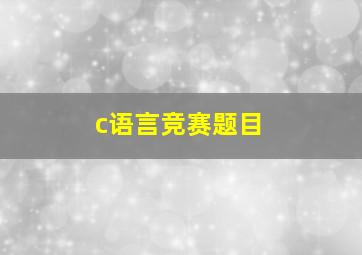 c语言竞赛题目